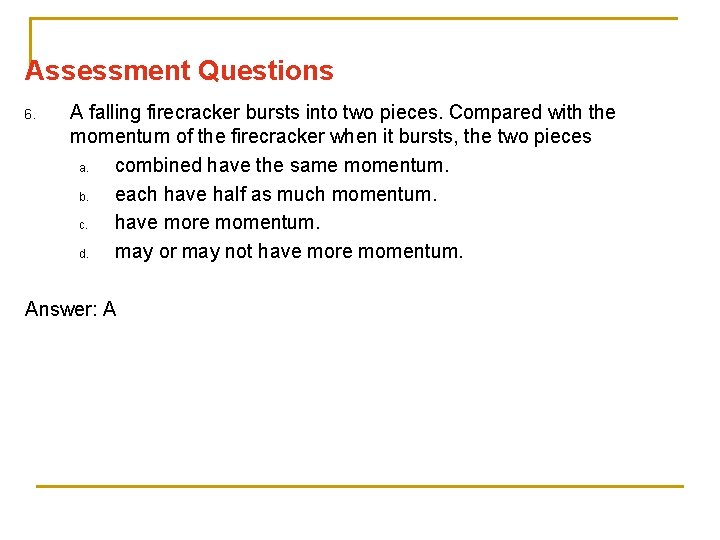 Assessment Questions

6. A falling firecracker bursts into two pieces. Compared with the momentum of the firecracker when it bursts, the two pieces

a. combined have the same momentum.

b. each have half as much momentum.

c. have more momentum.

d. may or may not have more momentum.

Answer: A